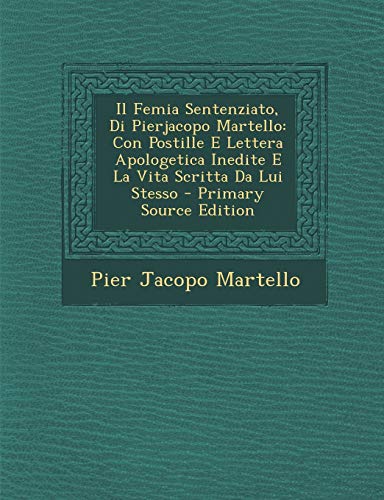 Il Femia Sentenziato, Di Pierjacopo Martello: Con Postille E Lettera Apologetica Inedite E La Vita Scritta Da Lui Stesso - Primary Source Edition

Pier Jacopo Martello